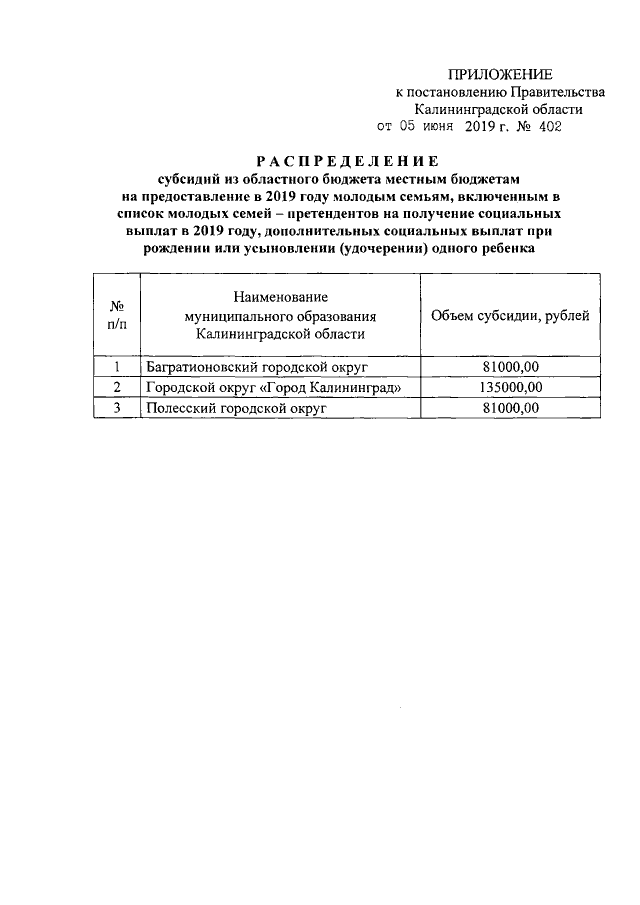 ПРИЛОЖЕНИЕ
к постановлению Правительства
Калининградской области
от 05 июня 2019 г. № 402

РАСПРЕДЕЛЕНИЕ
субсидий из областного бюджета местным бюджетам на предоставление в 2019 году молодым семьям, включенным в список молодых семей – претендентов на получение социальных выплат в 2019 году, дополнительных социальных выплат при рождении или усыновлении (удочерении) одного ребенка

| № п/п | Наименование муниципального образования Калининградской области | Объем субсидии, рублей |
|---|---|---|
| 1 | Багратионовский городской округ | 81000,00 |
| 2 | Городской округ «Город Калининград» | 135000,00 |
| 3 | Полесский городской округ | 81000,00 |